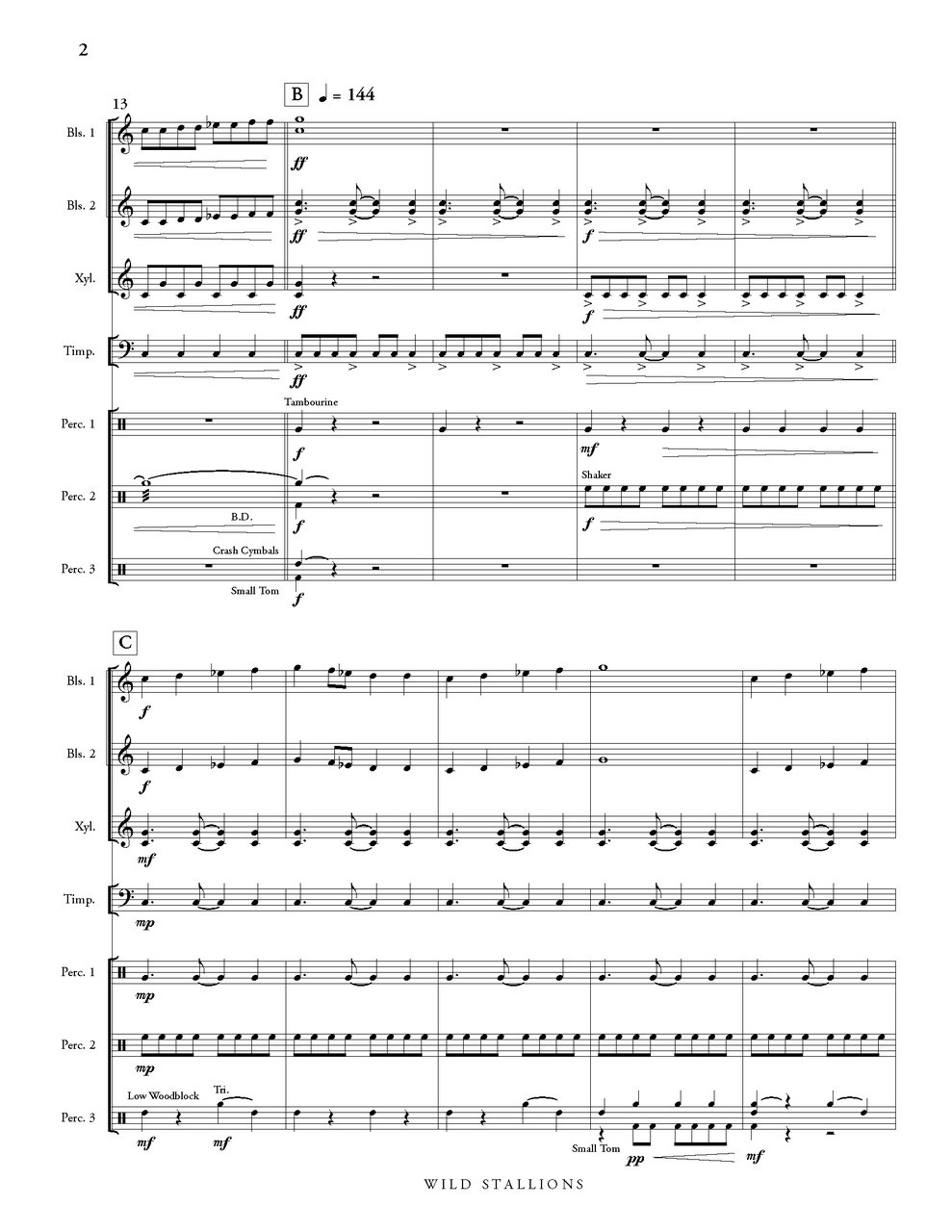 2

13

B ♩ = 144

Bls. 1

ff

Bls. 2

ff

f

Xyl.

ff

f

Timp.

ff

Tambourine

Perc. 1

f

mf

Shaker

Perc. 2

B.D.

f

f

Crash Cymbals

Perc. 3

Small Tom

f

C

Bls. 1

f

Bls. 2

f

Xyl.

mf

Timp.

mp

Perc. 1

mp

Perc. 2

mp

Low Woodblock

Tri.

Perc. 3

mf

mf

Small Tom

pp

mf

WILD STALLIONS